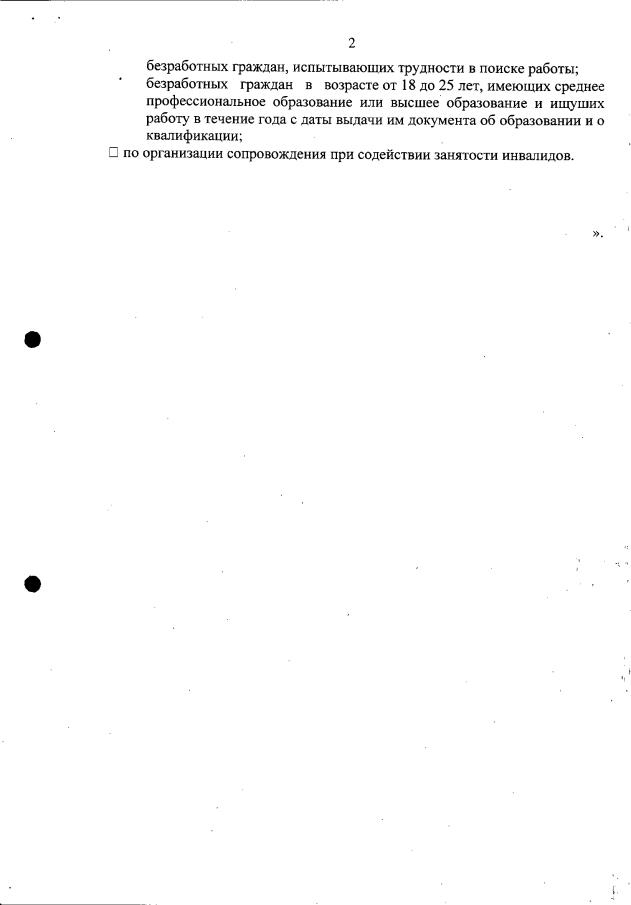 2

безработных граждан, испытывающих трудности в поиске работы;

безработных граждан в возрасте от 18 до 25 лет, имеющих среднее профессиональное образование или высшее образование и ищущих работу в течение года с даты выдачи им документа об образовании и о квалификации;

☐ по организации сопровождения при содействии занятости инвалидов.

».